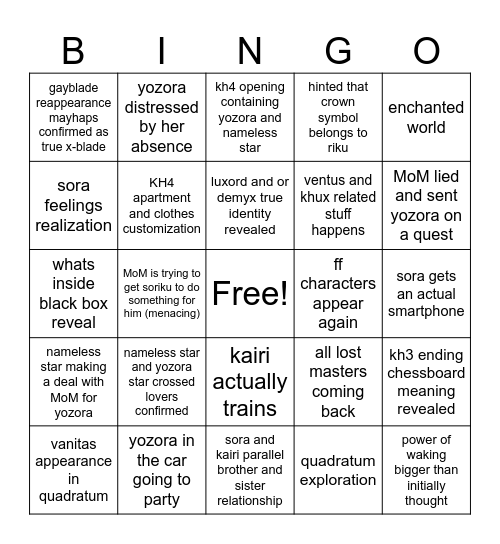 | B | I | N | G | O |
|---|---|---|---|---|
| gayblade reappearance mayhaps confirmed as true x-blade | yozora distressed by her absence | kh4 opening containing yozora and nameless star | hinted that crown symbol belongs to riku | enchanted world |
| sora feelings realization | KH4 apartment and clothes customization | luxord and or demyx true identity revealed | ventus and khux related stuff happens | MoM lied and sent yozora on a quest |
| whats inside black box reveal | MoM is trying to get soriku to do something for him (menacing) | Free! | ff characters appear again | sora gets an actual smartphone |
| nameless star making a deal with MoM for yozora | nameless star and yozora star crossed lovers confirmed | kairi actually trains | all lost masters coming back | kh3 ending chessboard meaning revealed |
| vanitas appearance in quadratum | yozora in the car going to party | sora and kairi parallel brother and sister relationship | quadratum exploration | power of waking bigger than initially thought |